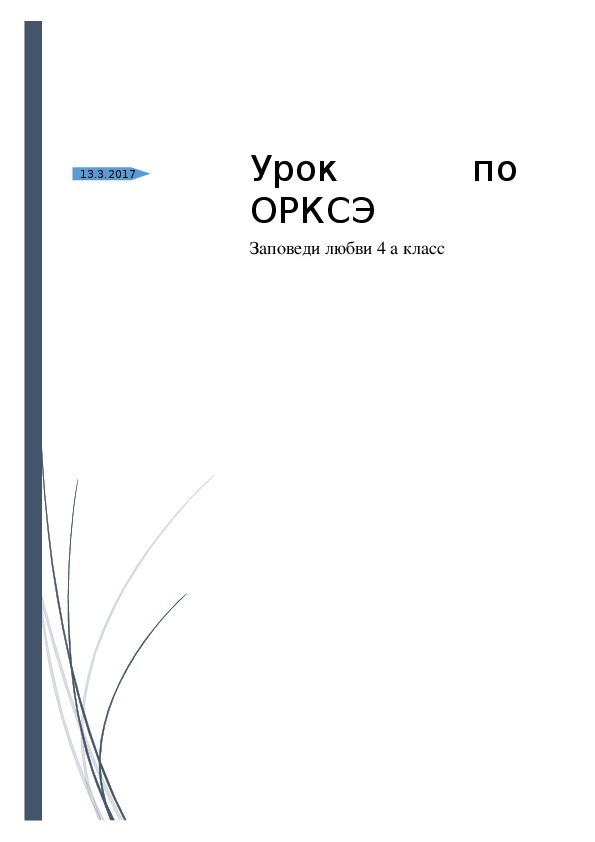 13.3.2017

Урок по ОРКСЭ

Заповеди любви 4 а класс